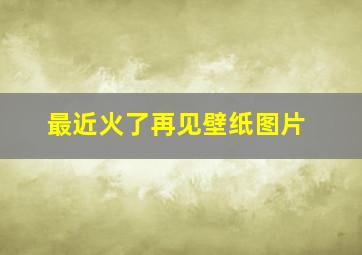 最近火了再见壁纸图片